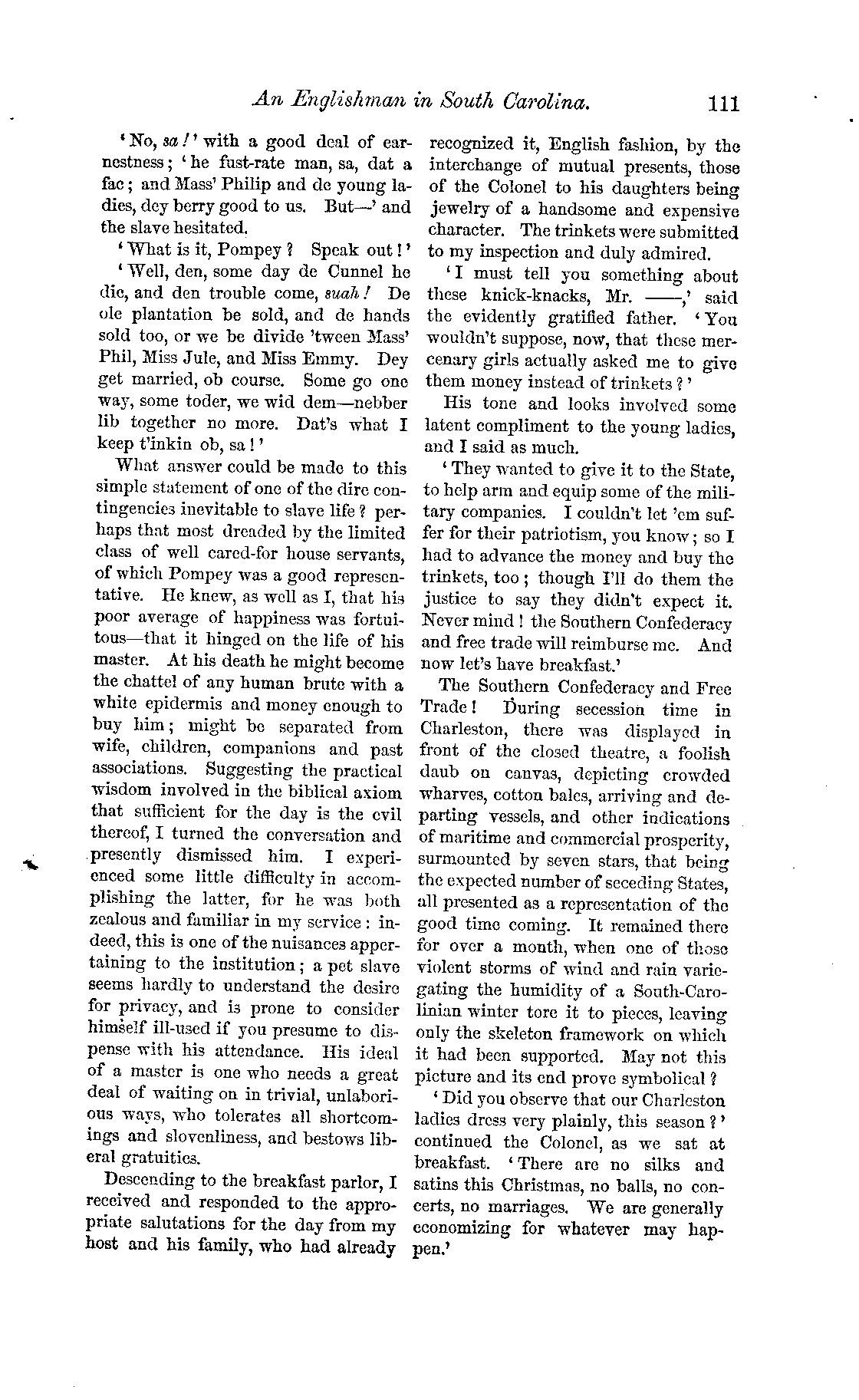 An Englishman in South Carolina. 111

'No, sa!' with a good deal of earnestness; 'he fust-rate man, sa, dat a fac; and Mass' Philip and de young ladies, dey berry good to us. But—' and the slave hesitated.

'What is it, Pompey? Speak out!'

'Well, den, some day de Cunnel he die, and den trouble come, suah! De ole plantation be sold, and de hands sold too, or we be divide 'tween Mass' Phil, Miss Jule, and Miss Emmy. Dey get married, ob course. Some go one way, some toder, we wid dem—nebber lib together no more. Dat's what I keep t'inkin ob, sa!'

What answer could be made to this simple statement of one of the dire contingencies inevitable to slave life? perhaps that most dreaded by the limited class of well cared-for house servants, of which Pompey was a good representative. He knew, as well as I, that his poor average of happiness was fortuitous—that it hinged on the life of his master. At his death he might become the chattel of any human brute with a white epidermis and money enough to buy him; might be separated from wife, children, companions and past associations. Suggesting the practical wisdom involved in the biblical axiom that sufficient for the day is the evil thereof, I turned the conversation and presently dismissed him. I experienced some little difficulty in accomplishing the latter, for he was both zealous and familiar in my service: indeed, this is one of the nuisances appertaining to the institution; a pet slave seems hardly to understand the desire for privacy, and is prone to consider himself ill-used if you presume to dispense with his attendance. His ideal of a master is one who needs a great deal of waiting on in trivial, unlaborious ways, who tolerates all shortcomings and slovenliness, and bestows liberal gratuities.

Descending to the breakfast parlor, I received and responded to the appropriate salutations for the day from my host and his family, who had already recognized it, English fashion, by the interchange of mutual presents, those of the Colonel to his daughters being jewelry of a handsome and expensive character. The trinkets were submitted to my inspection and duly admired.

'I must tell you something about these knick-knacks, Mr. ——,' said the evidently gratified father. 'You wouldn't suppose, now, that these mercenary girls actually asked me to give them money instead of trinkets?'

His tone and looks involved some latent compliment to the young ladies, and I said as much.

'They wanted to give it to the State, to help arm and equip some of the military companies. I couldn't let 'em suffer for their patriotism, you know; so I had to advance the money and buy the trinkets, too; though I'll do them the justice to say they didn't expect it. Never mind! the Southern Confederacy and free trade will reimburse me. And now let's have breakfast.'

The Southern Confederacy and Free Trade! During secession time in Charleston, there was displayed in front of the closed theatre, a foolish daub on canvas, depicting crowded wharves, cotton bales, arriving and departing vessels, and other indications of maritime and commercial prosperity, surmounted by seven stars, that being the expected number of seceding States, all presented as a representation of the good time coming. It remained there for over a month, when one of those violent storms of wind and rain variegating the humidity of a South-Carolinian winter tore it to pieces, leaving only the skeleton framework on which it had been supported. May not this picture and its end prove symbolical?

'Did you observe that our Charleston ladies dress very plainly, this season?' continued the Colonel, as we sat at breakfast. 'There are no silks and satins this Christmas, no balls, no concerts, no marriages. We are generally economizing for whatever may happen.'